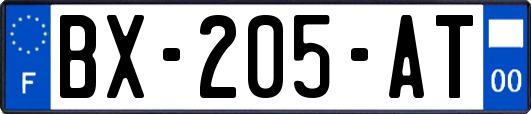 F

BX-205-AT

00